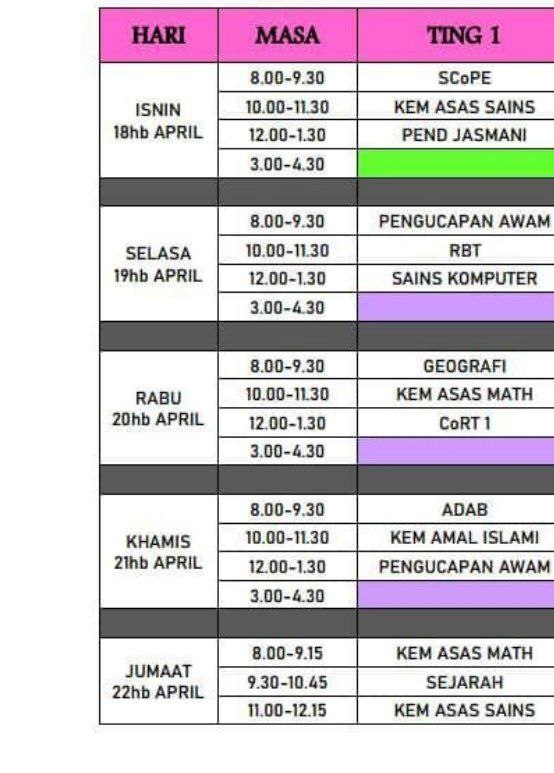 | HARI | MASA | TING 1 |
|---|---|---|
| ISNIN 18hb APRIL | 8.00-9.30 | SCoPE |
| | 10.00-11.30 | KEM ASAS SAINS |
| | 12.00-1.30 | PEND JASMANI |
| | 3.00-4.30 | |
| | | |
| SELASA 19hb APRIL | 8.00-9.30 | PENGUCAPAN AWAM |
| | 10.00-11.30 | RBT |
| | 12.00-1.30 | SAINS KOMPUTER |
| | 3.00-4.30 | |
| | | |
| RABU 20hb APRIL | 8.00-9.30 | GEOGRAFI |
| | 10.00-11.30 | KEM ASAS MATH |
| | 12.00-1.30 | CoRT 1 |
| | 3.00-4.30 | |
| | | |
| KHAMIS 21hb APRIL | 8.00-9.30 | ADAB |
| | 10.00-11.30 | KEM AMAL ISLAMI |
| | 12.00-1.30 | PENGUCAPAN AWAM |
| | 3.00-4.30 | |
| | | |
| JUMAAT 22hb APRIL | 8.00-9.15 | KEM ASAS MATH |
| | 9.30-10.45 | SEJARAH |
| | 11.00-12.15 | KEM ASAS SAINS |